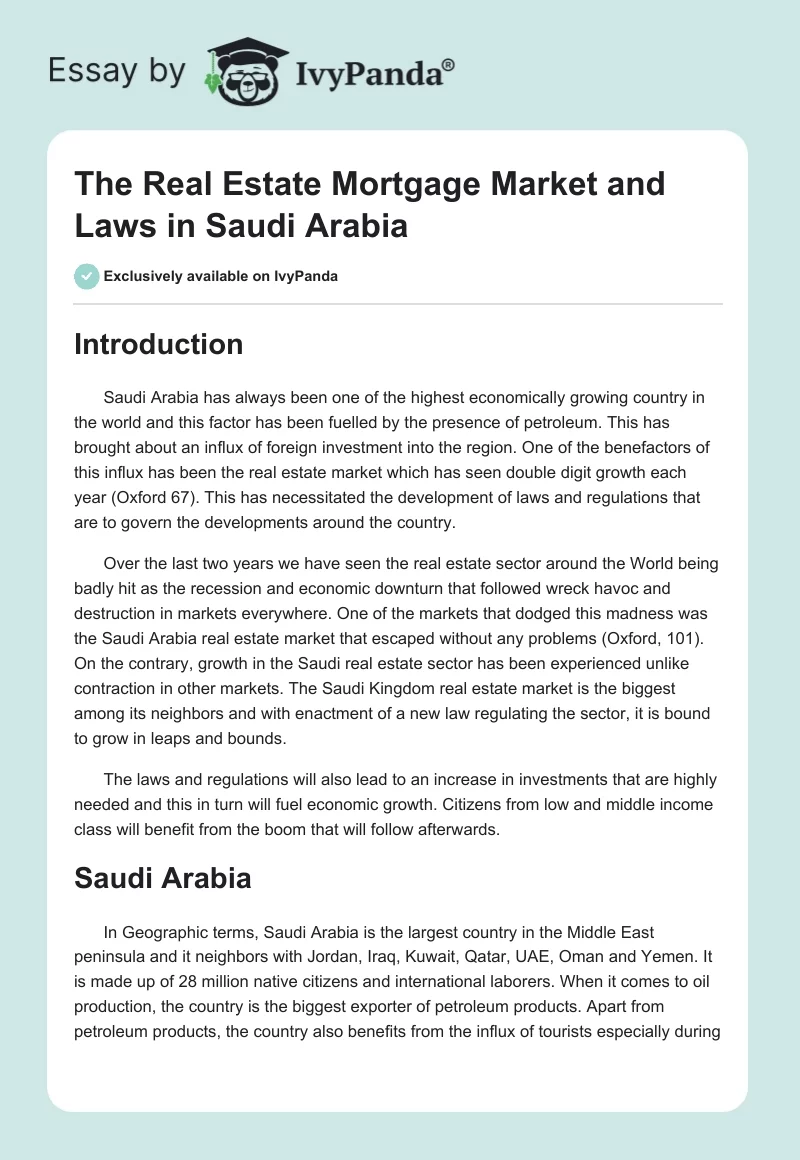 Essay by IvyPanda®

The Real Estate Mortgage Market and Laws in Saudi Arabia

Exclusively available on IvyPanda

Introduction

Saudi Arabia has always been one of the highest economically growing country in the world and this factor has been fuelled by the presence of petroleum. This has brought about an influx of foreign investment into the region. One of the benefactors of this influx has been the real estate market which has seen double digit growth each year (Oxford 67). This has necessitated the development of laws and regulations that are to govern the developments around the country.

Over the last two years we have seen the real estate sector around the World being badly hit as the recession and economic downturn that followed wreck havoc and destruction in markets everywhere. One of the markets that dodged this madness was the Saudi Arabia real estate market that escaped without any problems (Oxford, 101). On the contrary, growth in the Saudi real estate sector has been experienced unlike contraction in other markets. The Saudi Kingdom real estate market is the biggest among its neighbors and with enactment of a new law regulating the sector, it is bound to grow in leaps and bounds.

The laws and regulations will also lead to an increase in investments that are highly needed and this in turn will fuel economic growth. Citizens from low and middle income class will benefit from the boom that will follow afterwards.

Saudi Arabia

In Geographic terms, Saudi Arabia is the largest country in the Middle East peninsula and it neighbors with Jordan, Iraq, Kuwait, Qatar, UAE, Oman and Yemen. It is made up of 28 million native citizens and international laborers. When it comes to oil production, the country is the biggest exporter of petroleum products. Apart from petroleum products, the country also benefits from the influx of tourists especially during